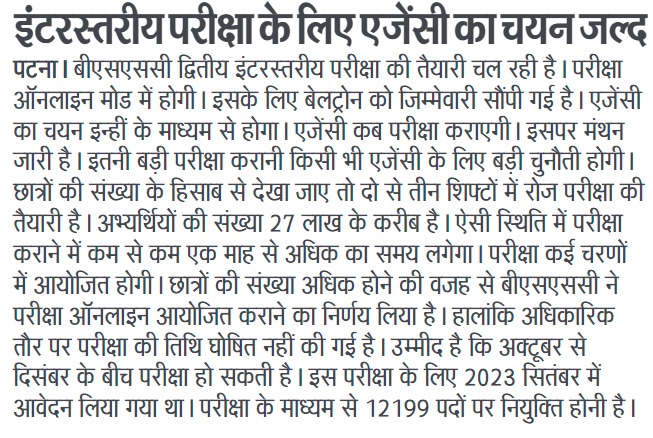 इंटरस्तरीय परीक्षा के लिए एजेंसी का चयन जल्द

पटना। बीएसएससी द्वितीय इंटरस्तरीय परीक्षा की तैयारी चल रही है। परीक्षा ऑनलाइन मोड में होगी। इसके लिए बेलट्रोन को जिम्मेवारी सौंपी गई है। एजेंसी का चयन इन्हीं के माध्यम से होगा। एजेंसी कब परीक्षा कराएगी। इसपर मंथन जारी है। इतनी बड़ी परीक्षा करानी किसी भी एजेंसी के लिए बड़ी चुनौती होगी। छात्रों की संख्या के हिसाब से देखा जाए तो दो से तीन शिफ्टों में रोज परीक्षा की तैयारी है। अभ्यर्थियों की संख्या 27 लाख के करीब है। ऐसी स्थिति में परीक्षा कराने में कम से कम एक माह से अधिक का समय लगेगा। परीक्षा कई चरणों में आयोजित होगी। छात्रों की संख्या अधिक होने की वजह से बीएसएससी ने परीक्षा ऑनलाइन आयोजित कराने का निर्णय लिया है। हालांकि अधिकारिक तौर पर परीक्षा की तिथि घोषित नहीं की गई है। उम्मीद है कि अक्टूबर से दिसंबर के बीच परीक्षा हो सकती है। इस परीक्षा के लिए 2023 सितंबर में आवेदन लिया गया था। परीक्षा के माध्यम से 12199 पदों पर नियुक्ति होनी है।